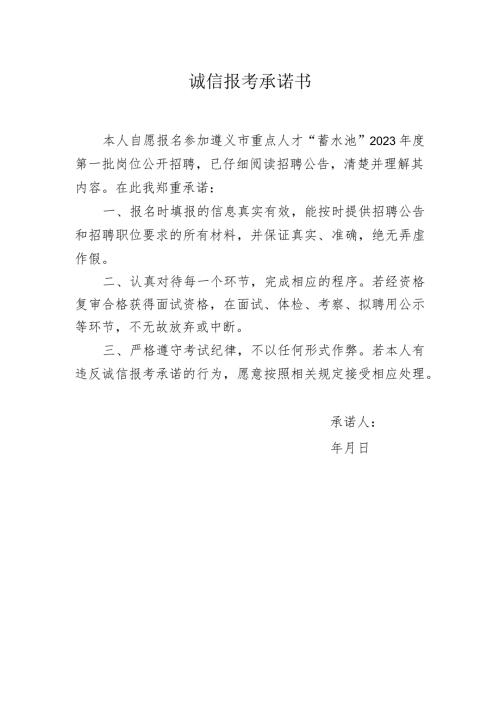 诚信报考承诺书

本人自愿报名参加遵义市重点人才“蓄水池”2023年度第一批岗位公开招聘，已仔细阅读招聘公告，清楚并理解其内容。在此我郑重承诺：

一、报名时填报的信息真实有效，能按时提供招聘公告和招聘职位要求的所有材料，并保证真实、准确，绝无弄虚作假。

二、认真对待每一个环节，完成相应的程序。若经资格复审合格获得面试资格，在面试、体检、考察、拟聘用公示等环节，不无故放弃或中断。

三、严格遵守考试纪律，不以任何形式作弊。若本人有违反诚信报考承诺的行为，愿意按照相关规定接受相应处理。

承诺人：

年月日